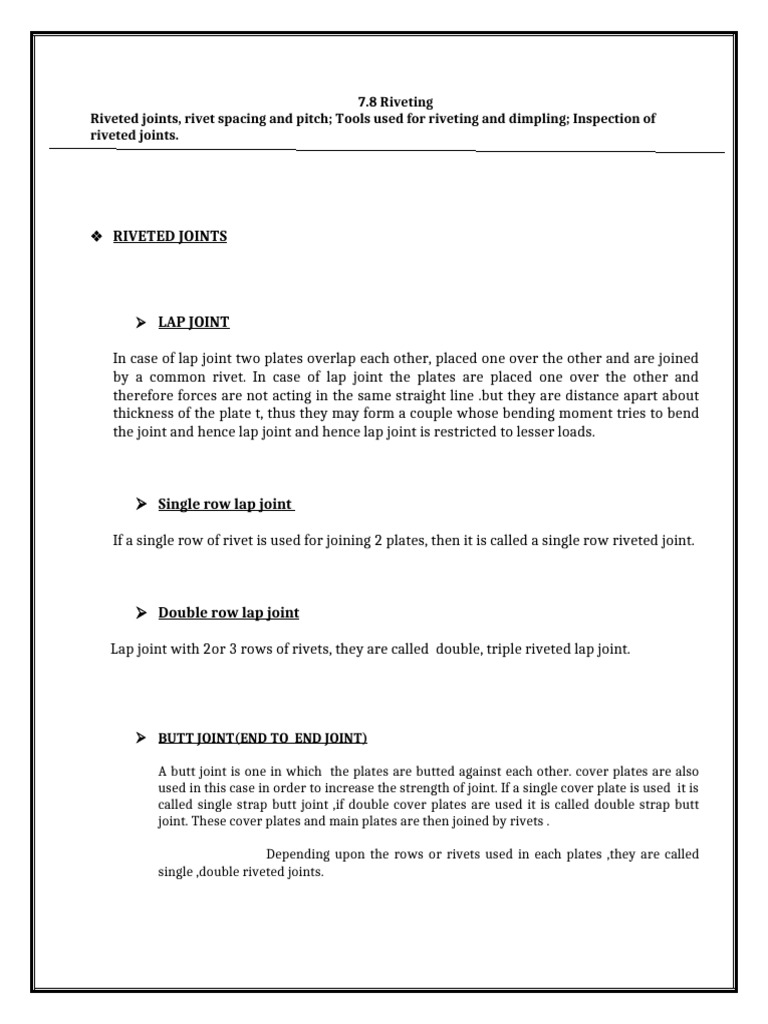 7.8 Riveting
Riveted joints, rivet spacing and pitch; Tools used for riveting and dimpling; Inspection of riveted joints.

❖ RIVETED JOINTS

➢ LAP JOINT

In case of lap joint two plates overlap each other, placed one over the other and are joined by a common rivet. In case of lap joint the plates are placed one over the other and therefore forces are not acting in the same straight line .but they are distance apart about thickness of the plate t, thus they may form a couple whose bending moment tries to bend the joint and hence lap joint and hence lap joint is restricted to lesser loads.

➢ Single row lap joint

If a single row of rivet is used for joining 2 plates, then it is called a single row riveted joint.

➢ Double row lap joint

Lap joint with 2or 3 rows of rivets, they are called double, triple riveted lap joint.

➢ BUTT JOINT(END TO END JOINT)

A butt joint is one in which the plates are butted against each other. cover plates are also used in this case in order to increase the strength of joint. If a single cover plate is used it is called single strap butt joint ,if double cover plates are used it is called double strap butt joint. These cover plates and main plates are then joined by rivets .

Depending upon the rows or rivets used in each plates ,they are called single ,double riveted joints.